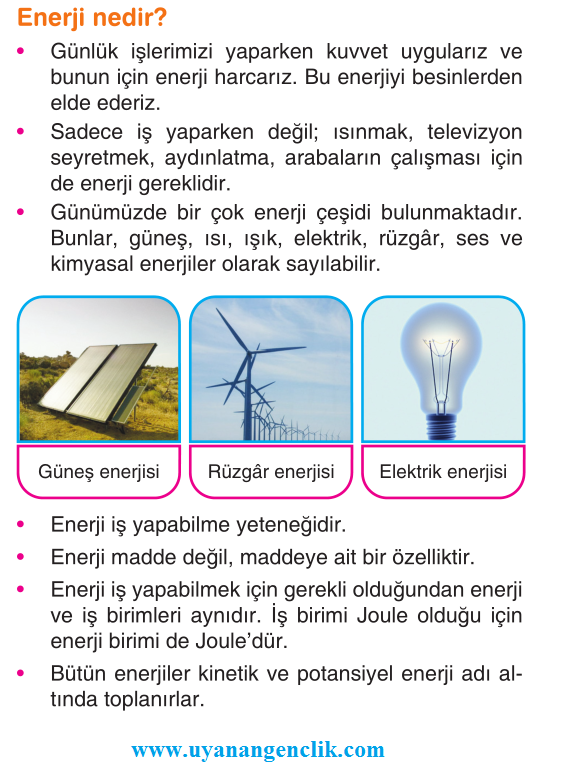 Enerji nedir?

• Günlük işlerimizi yaparken kuvvet uygularız ve bunun için enerji harcarız. Bu enerjiyi besinlerden elde ederiz.

• Sadece iş yaparken değil; ısınmak, televizyon seyretmek, aydınlatma, arabaların çalışması için de enerji gereklidir.

• Günümüzde bir çok enerji çeşidi bulunmaktadır. Bunlar, güneş, ısı, ışık, elektrik, rüzgâr, ses ve kimyasal enerjiler olarak sayılabilir.

Güneş enerjisi

Rüzgâr enerjisi

Elektrik enerjisi

• Enerji iş yapabilme yeteneğidir.

• Enerji madde değil, maddeye ait bir özelliktir.

• Enerji iş yapabilmek için gerekli olduğundan enerji ve iş birimleri aynıdır. İş birimi Joule olduğu için enerji birimi de Joule'dür.

• Bütün enerjiler kinetik ve potansiyel enerji adı altında toplanırlar.

www.uyanangenclik.com